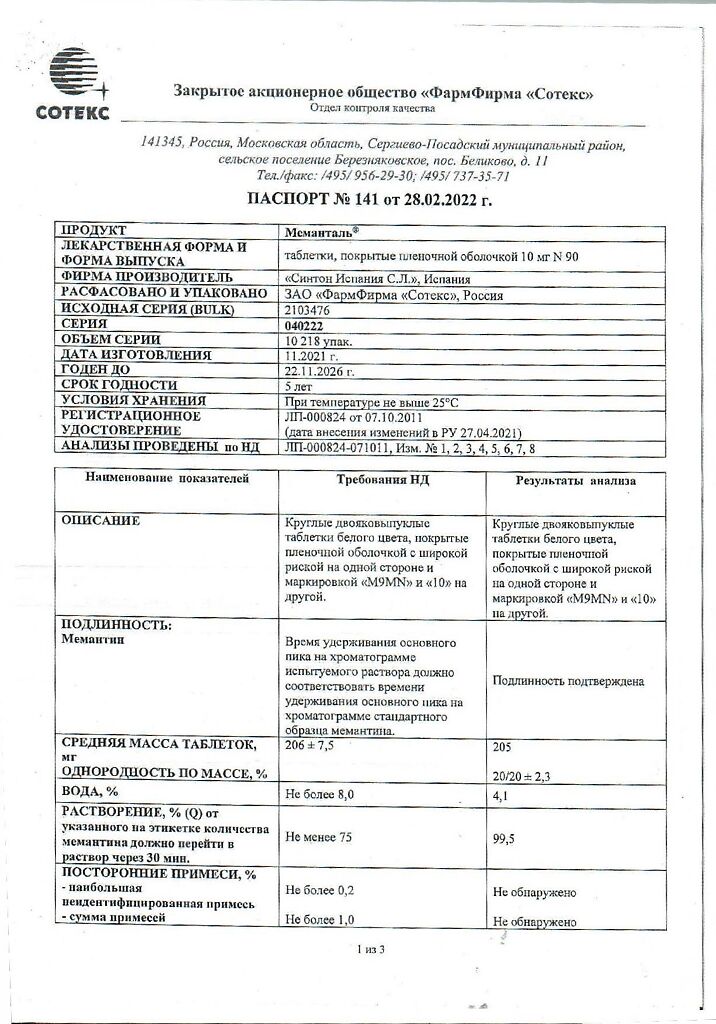 СОТЕКС

Закрытое акционерное общество «ФармФирма «Сотекс»
Отдел контроля качества

141345, Россия, Московская область, Сергиево-Посадский муниципальный район, сельское поселение Березняковское, пос. Беликово, д. 11
Тел./факс: /495/ 956-29-30; /495/ 737-35-71

ПАСПОРТ № 141 от 28.02.2022 г.

| ПРОДУКТ | Мемантал® |
|---|---|
| ЛЕКАРСТВЕННАЯ ФОРМА И ФОРМА ВЫПУСКА | таблетки, покрытые пленочной оболочкой 10 мг N 90 |
| ФИРМА ПРОИЗВОДИТЕЛЬ | «Синтон Испания С.Л.», Испания |
| РАСФАСОВАНО И УПАКОВАНО | ЗАО «ФармФирма «Сотекс», Россия |
| ИСХОДНАЯ СЕРИЯ (BULK) | 2103476 |
| СЕРИЯ | 040222 |
| ОБЪЕМ СЕРИИ | 10 218 упак. |
| ДАТА ИЗГОТОВЛЕНИЯ | 11.2021 г. |
| ГОДЕН ДО | 22.11.2026 г. |
| СРОК ГОДНОСТИ | 5 лет |
| УСЛОВИЯ ХРАНЕНИЯ | При температуре не выше 25°С |
| РЕГИСТРАЦИОННОЕ УДОСТОВЕРЕНИЕ | ЛП-000824 от 07.10.2011 (дата внесения изменений в РУ 27.04.2021) |
| АНАЛИЗЫ ПРОВЕДЕНЫ по НД | ЛП-000824-071011, Изм. № 1, 2, 3, 4, 5, 6, 7, 8 |

| Наименование показателей | Требования НД | Результаты анализа |
|---|---|---|
| ОПИСАНИЕ | Круглые двояковыпуклые таблетки белого цвета, покрытые пленочной оболочкой с широкой риской на одной стороне и маркировкой «M9MN» и «10» на другой. | Круглые двояковыпуклые таблетки белого цвета, покрытые пленочной оболочкой с широкой риской на одной стороне и маркировкой «M9MN» и «10» на другой. |
| ПОДЛИННОСТЬ: Мемантин | Время удерживания основного пика на хроматограмме испытуемого раствора должно соответствовать времени удерживания основного пика на хроматограмме стандартного образца мемантина. | Подлинность подтверждена |
| СРЕДНЯЯ МАССА ТАБЛЕТОК, мг ОДНОРОДНОСТЬ ПО МАССЕ, % | 206 ± 7,5 | 205 20/20 ± 2,3 |
| ВОДА, % | Не более 8,0 | 4,1 |
| РАСТВОРЕНИЕ, % (Q) от указанного на этикетке количества мемантина должно перейти в раствор через 30 мин. | Не менее 75 | 99,5 |
| ПОСТОРОННИЕ ПРИМЕСИ, % - наибольшая неидентифицированная примесь - сумма примесей | Не более 0,2 Не более 1,0 | Не обнаружено Не обнаружено |

1 из 3